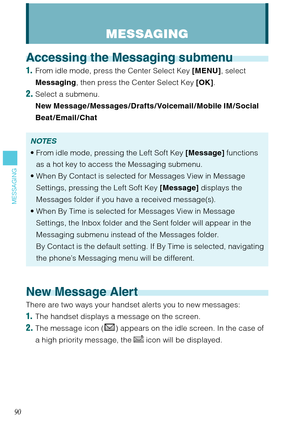 MESSAGING

Accessing the Messaging submenu

1. From idle mode, press the Center Select Key [MENU], select Messaging, then press the Center Select Key [OK].

2. Select a submenu.
New Message/Messages/Drafts/Voicemail/Mobile IM/Social Beat/Email/Chat

NOTES
• From idle mode, pressing the Left Soft Key [Message] functions as a hot key to access the Messaging submenu.
• When By Contact is selected for Messages View in Message Settings, pressing the Left Soft Key [Message] displays the Messages folder if you have a received message(s).
• When By Time is selected for Messages View in Message Settings, the Inbox folder and the Sent folder will appear in the Messaging submenu instead of the Messages folder.
By Contact is the default setting. If By Time is selected, navigating the phone's Messaging menu will be different.

MESSAGING

New Message Alert

There are two ways your handset alerts you to new messages:

1. The handset displays a message on the screen.

2. The message icon ( ) appears on the idle screen. In the case of a high priority message, the icon will be displayed.

90